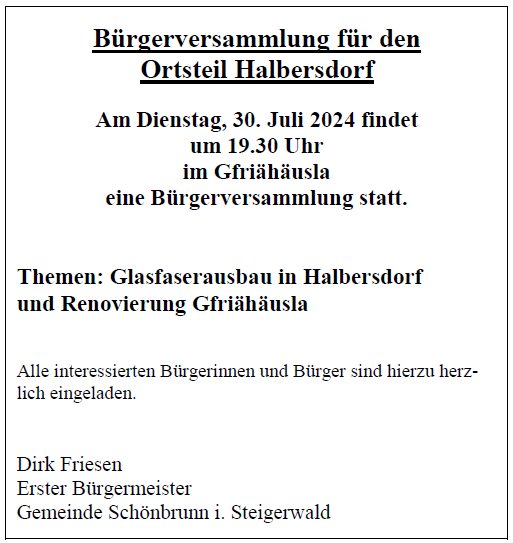 Bürgerversammlung für den Ortsteil Halbersdorf

Am Dienstag, 30. Juli 2024 findet um 19.30 Uhr im Gfriähäusla eine Bürgerversammlung statt.

Themen: Glasfaserausbau in Halbersdorf und Renovierung Gfriähäusla

Alle interessierten Bürgerinnen und Bürger sind hierzu herzlich eingeladen.

Dirk Friesen
Erster Bürgermeister
Gemeinde Schönbrunn i. Steigerwald